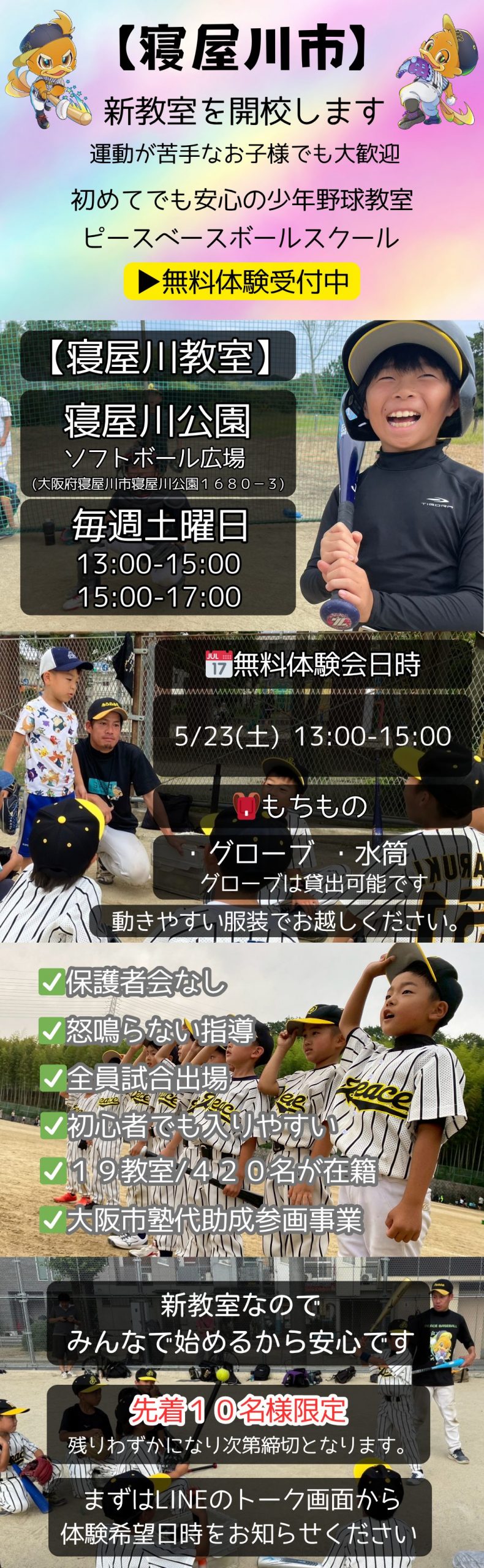 【寝屋川市】
新教室を開校します
運動が苦手なお子様でも大歓迎
初めてでも安心の少年野球教室
ピースベースボールスクール
▶無料体験受付中

【寝屋川教室】
寝屋川公園
ソフトボール広場
(大阪府寝屋川市寝屋川公園１６８０－３)
毎週土曜日
13:00-15:00
15:00-17:00

JUL 17 無料体験会日時
5/23(土) 13:00-15:00
もちもの
・グローブ ・水筒
グローブは貸出可能です
動きやすい服装でお越しください。

✅保護者会なし
✅怒鳴らない指導
✅全員試合出場
✅初心者でも入りやすい
✅１９教室/４２０名が在籍
✅大阪市塾代助成参画事業

新教室なので
みんなで始めるから安心です
先着１０名様限定
残りわずかになり次第締切となります。
まずはLINEのトーク画面から
体験希望日時をお知らせください